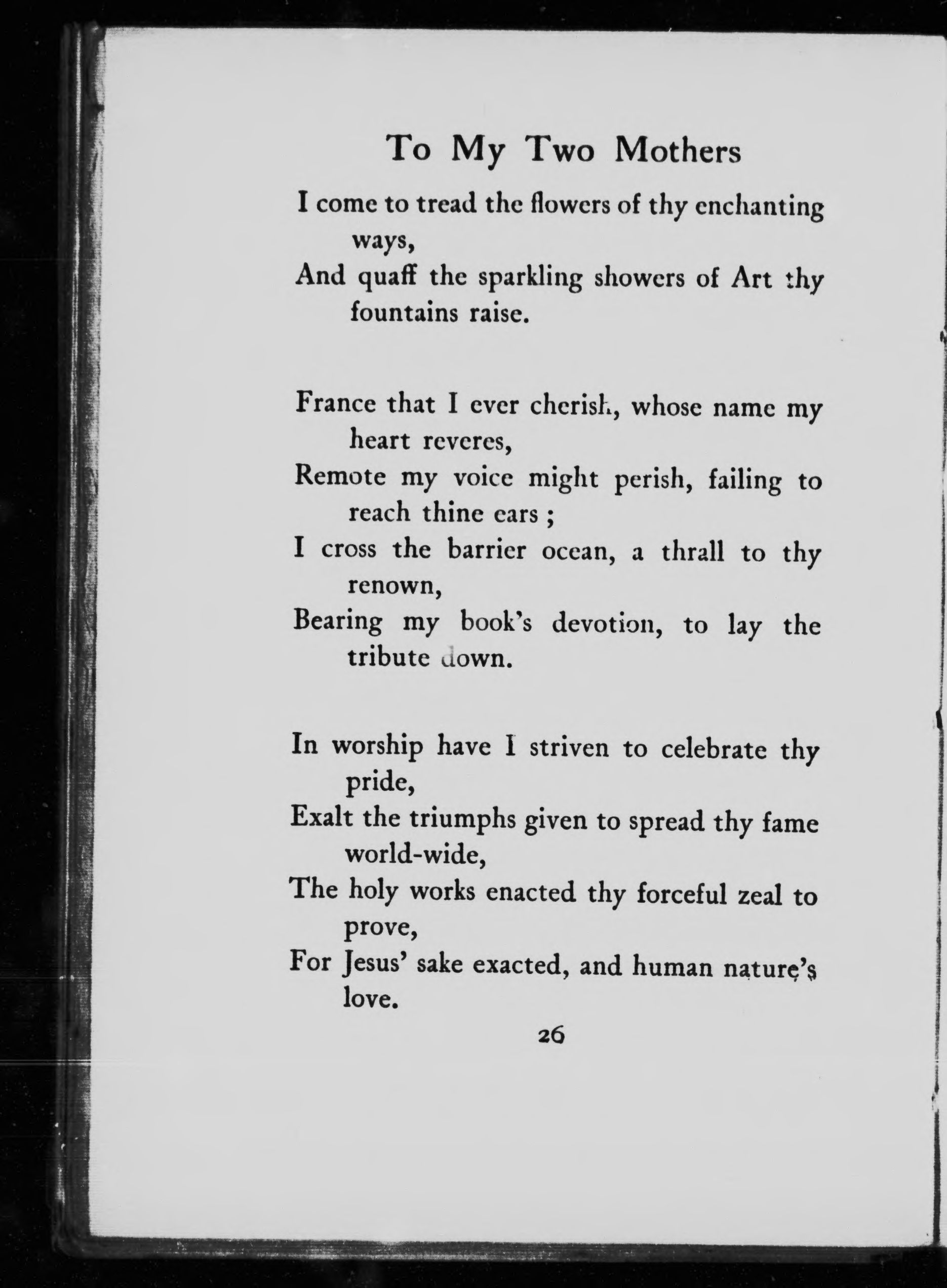 To My Two Mothers

I come to tread the flowers of thy enchanting ways,
And quaff the sparkling showers of Art thy fountains raise.

France that I ever cherish, whose name my heart reveres,
Remote my voice might perish, failing to reach thine ears ;
I cross the barrier ocean, a thrall to thy renown,
Bearing my book's devotion, to lay the tribute down.

In worship have I striven to celebrate thy pride,
Exalt the triumphs given to spread thy fame world-wide,
The holy works enacted thy forceful zeal to prove,
For Jesus' sake exacted, and human nature's love.

26